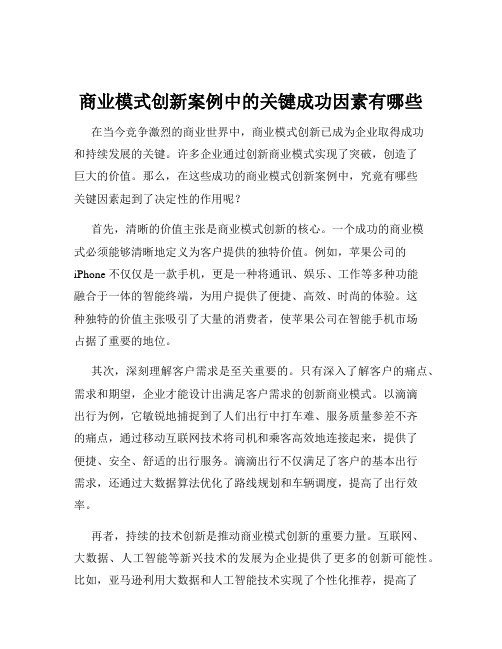 商业模式创新案例中的关键成功因素有哪些

在当今竞争激烈的商业世界中，商业模式创新已成为企业取得成功和持续发展的关键。许多企业通过创新商业模式实现了突破，创造了巨大的价值。那么，在这些成功的商业模式创新案例中，究竟有哪些关键因素起到了决定性的作用呢？

首先，清晰的价值主张是商业模式创新的核心。一个成功的商业模式必须能够清晰地定义为客户提供的独特价值。例如，苹果公司的 iPhone 不仅仅是一款手机，更是一种将通讯、娱乐、工作等多种功能融合于一体的智能终端，为用户提供了便捷、高效、时尚的体验。这种独特的价值主张吸引了大量的消费者，使苹果公司在智能手机市场占据了重要的地位。

其次，深刻理解客户需求是至关重要的。只有深入了解客户的痛点、需求和期望，企业才能设计出满足客户需求的创新商业模式。以滴滴出行为例，它敏锐地捕捉到了人们出行中打车难、服务质量参差不齐的痛点，通过移动互联网技术将司机和乘客高效地连接起来，提供了便捷、安全、舒适的出行服务。滴滴出行不仅满足了客户的基本出行需求，还通过大数据算法优化了路线规划和车辆调度，提高了出行效率。

再者，持续的技术创新是推动商业模式创新的重要力量。互联网、大数据、人工智能等新兴技术的发展为企业提供了更多的创新可能性。比如，亚马逊利用大数据和人工智能技术实现了个性化推荐，提高了